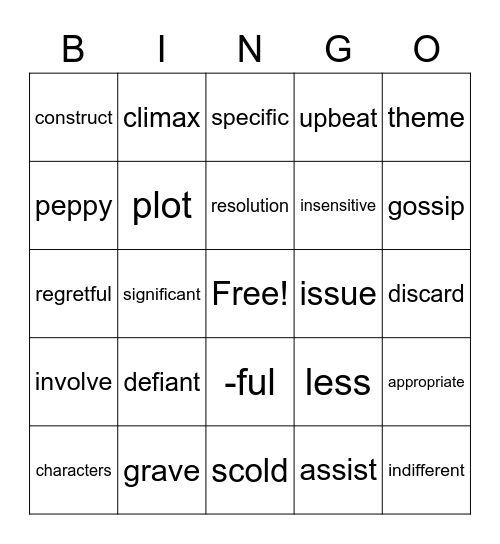 | B | I | N | G | O |
|---|---|---|---|---|
| construct | climax | specific | upbeat | theme |
| peppy | plot | resolution | insensitive | gossip |
| regretful | significant | Free! | issue | discard |
| involve | defiant | -ful | less | appropriate |
| characters | grave | scold | assist | indifferent |